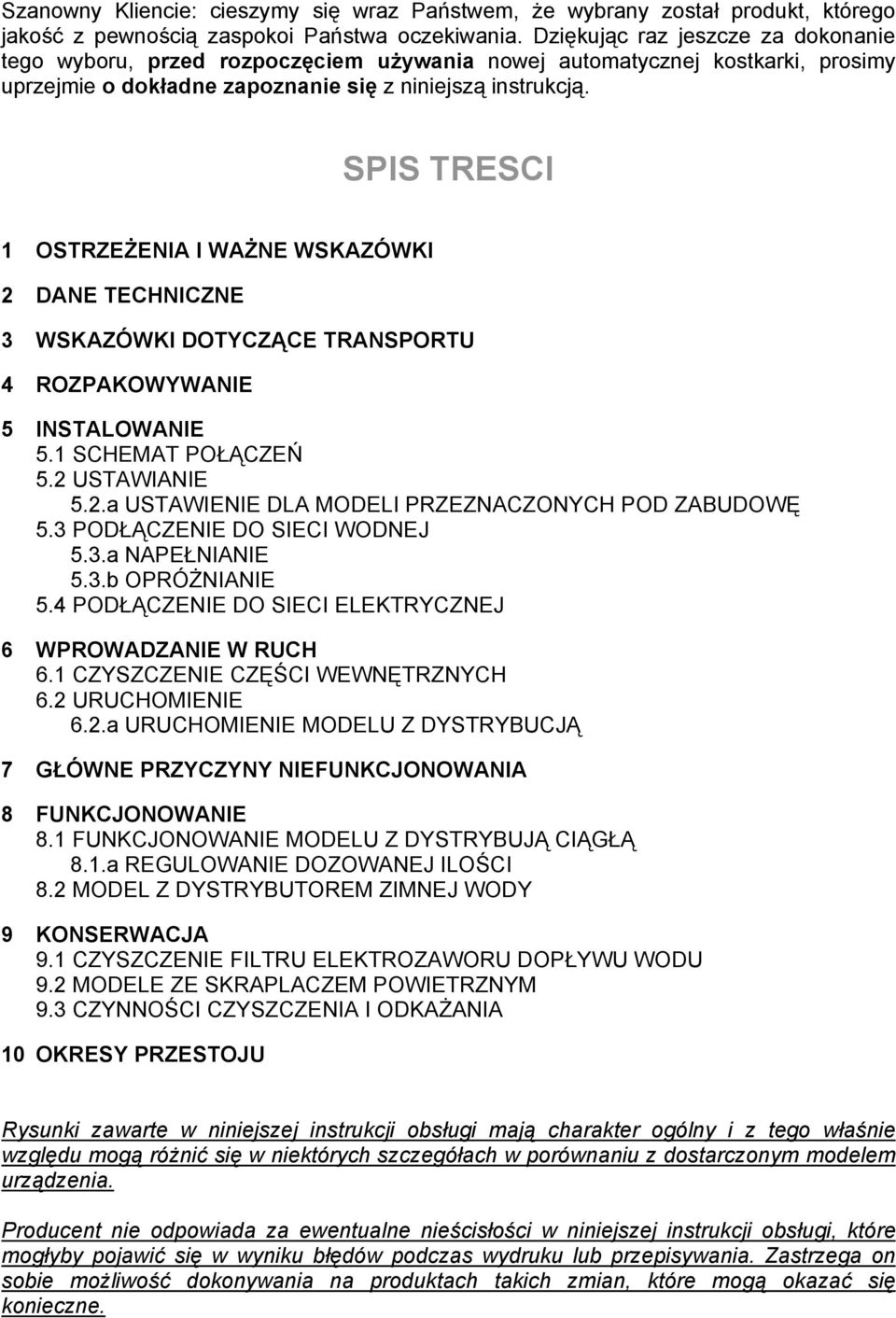 Szanowny Kliencie: cieszymy się wraz Państwem, że wybrany został produkt, którego jakość z pewnością zaspokoi Państwa oczekiwania. Dziękując raz jeszcze za dokonanie tego wyboru, przed rozpoczęciem używania nowej automatycznej kostkarki, prosimy uprzejmie o dokładne zapoznanie się z niniejszą instrukcją.

SPIS TRESCI

1 OSTRZEŻENIA I WAŻNE WSKAZÓWKI

2 DANE TECHNICZNE

3 WSKAZÓWKI DOTYCZĄCE TRANSPORTU

4 ROZPAKOWYWANIE

5 INSTALOWANIE
5.1 SCHEMAT POŁĄCZEŃ
5.2 USTAWIANIE
5.2.a USTAWIENIE DLA MODELI PRZEZNACZONYCH POD ZABUDOWĘ
5.3 PODŁĄCZENIE DO SIECI WODNEJ
5.3.a NAPEŁNIANIE
5.3.b OPRÓŻNIANIE
5.4 PODŁĄCZENIE DO SIECI ELEKTRYCZNEJ

6 WPROWADZANIE W RUCH
6.1 CZYSZCZENIE CZĘŚCI WEWNĘTRZNYCH
6.2 URUCHOMIENIE
6.2.a URUCHOMIENIE MODELU Z DYSTRYBUCJĄ

7 GŁÓWNE PRZYCZYNY NIEFUNKCJONOWANIA

8 FUNKCJONOWANIE
8.1 FUNKCJONOWANIE MODELU Z DYSTRYBUJĄ CIĄGŁĄ
8.1.a REGULOWANIE DOZOWANEJ ILOŚCI
8.2 MODEL Z DYSTRYBUTOREM ZIMNEJ WODY

9 KONSERWACJA
9.1 CZYSZCZENIE FILTRU ELEKTROZAWORU DOPŁYWU WODU
9.2 MODELE ZE SKRAPLACZEM POWIETRZNYM
9.3 CZYNNOŚCI CZYSZCZENIA I ODKAŻANIA

10 OKRESY PRZESTOJU

Rysunki zawarte w niniejszej instrukcji obsługi mają charakter ogólny i z tego właśnie względu mogą różnić się w niektórych szczegółach w porównaniu z dostarczonym modelem urządzenia.

Producent nie odpowiada za ewentualne nieścisłości w niniejszej instrukcji obsługi, które mogłyby pojawić się w wyniku błędów podczas wydruku lub przepisywania. Zastrzega on sobie możliwość dokonywania na produktach takich zmian, które mogą okazać się konieczne.